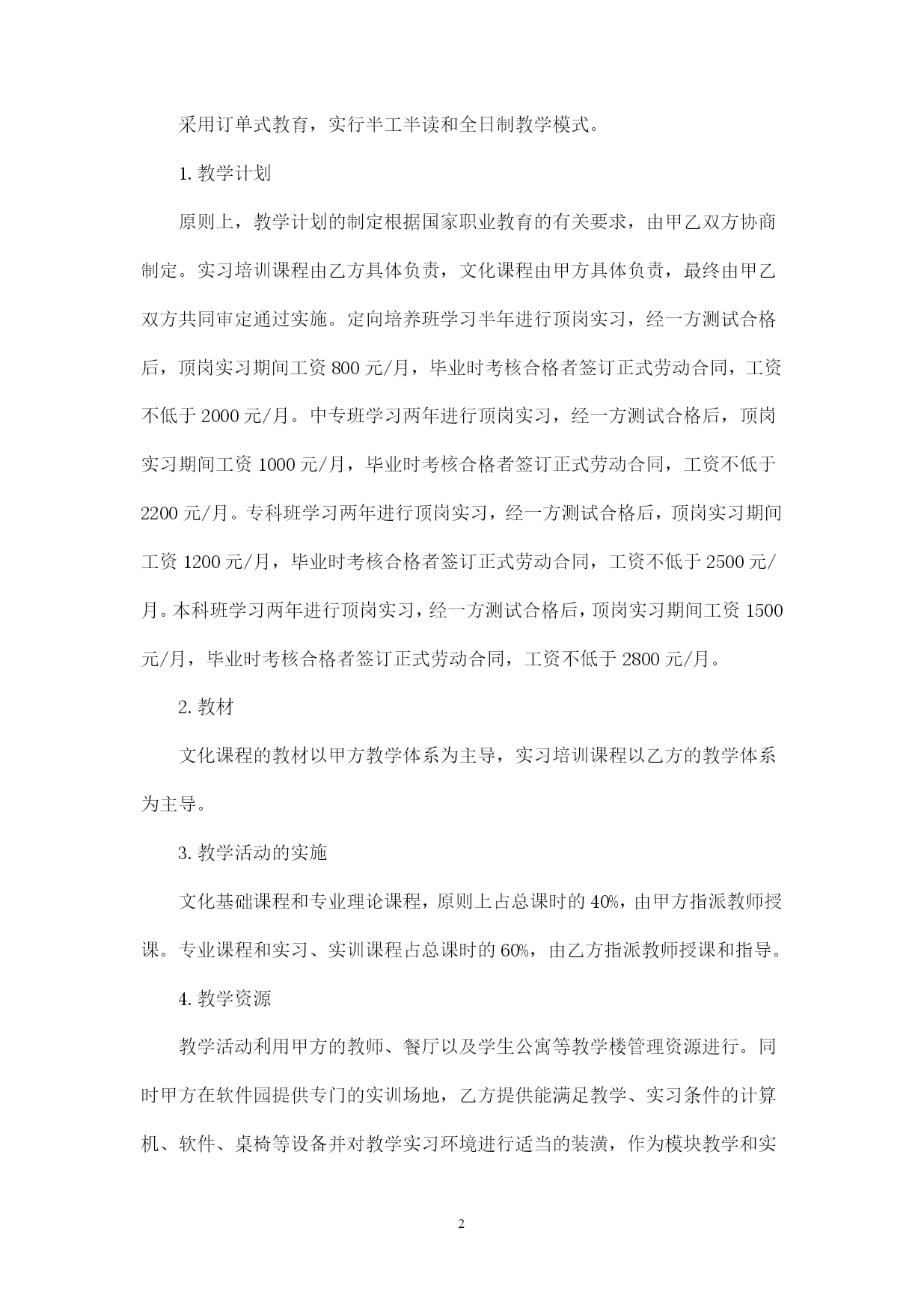 采用订单式教育，实行半工半读和全日制教学模式。

1. 教学计划

原则上，教学计划的制定根据国家职业教育的有关要求，由甲乙双方协商制定。实习培训课程由乙方具体负责，文化课程由甲方具体负责，最终由甲乙双方共同审定通过实施。定向培养班学习半年进行顶岗实习，经一方测试合格后，顶岗实习期间工资 800 元/月，毕业时考核合格者签订正式劳动合同，工资不低于 2000 元/月。中专班学习两年进行顶岗实习，经一方测试合格后，顶岗实习期间工资 1000 元/月，毕业时考核合格者签订正式劳动合同，工资不低于 2200 元/月。专科班学习两年进行顶岗实习，经一方测试合格后，顶岗实习期间工资 1200 元/月，毕业时考核合格者签订正式劳动合同，工资不低于 2500 元/月。本科班学习两年进行顶岗实习，经一方测试合格后，顶岗实习期间工资 1500 元/月，毕业时考核合格者签订正式劳动合同，工资不低于 2800 元/月。

2. 教材

文化课程的教材以甲方教学体系为主导，实习培训课程以乙方的教学体系为主导。

3. 教学活动的实施

文化基础课程和专业理论课程，原则上占总课时的 40%，由甲方指派教师授课。专业课程和实习、实训课程占总课时的 60%，由乙方指派教师授课和指导。

4. 教学资源

教学活动利用甲方的教师、餐厅以及学生公寓等教学楼管理资源进行。同时甲方在软件园提供专门的实训场地，乙方提供能满足教学、实习条件的计算机、软件、桌椅等设备并对教学实习环境进行适当的装潢，作为模块教学和实

2